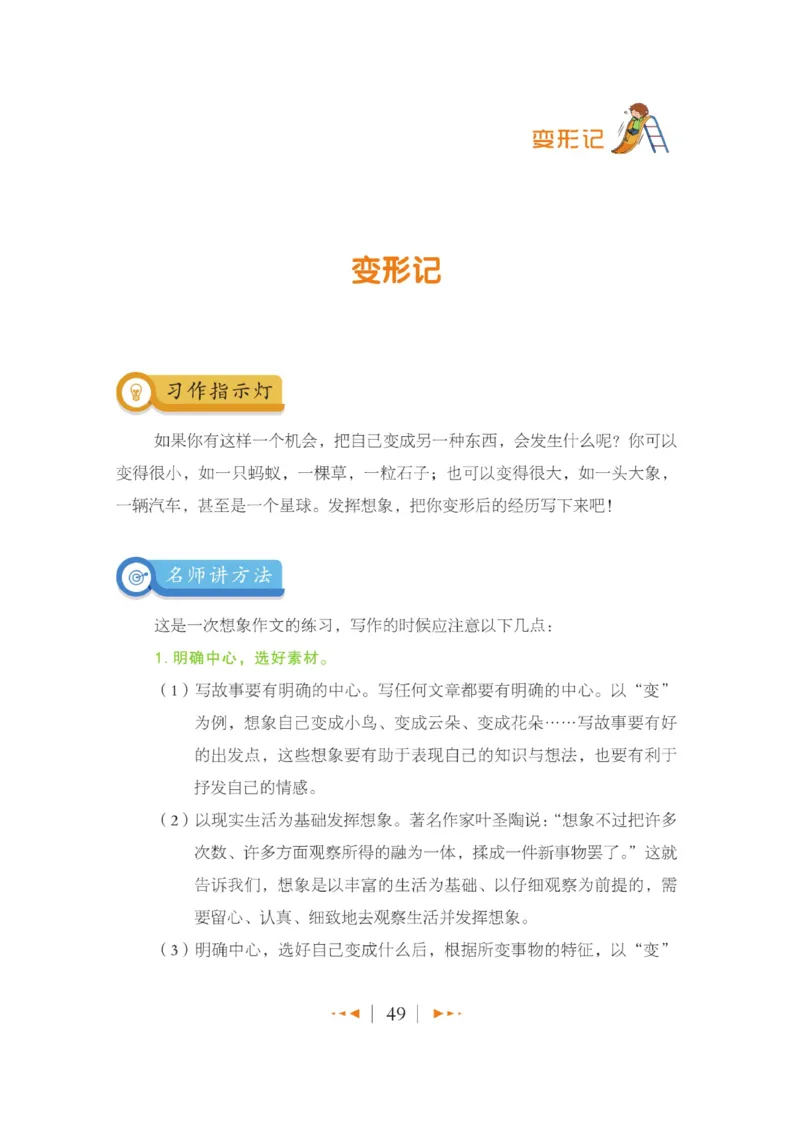 变形记

变形记

习作指示灯

如果你有这样一个机会，把自己变成另一种东西，会发生什么呢？你可以变得很小，如一只蚂蚁，一棵草，一粒石子；也可以变得很大，如一头大象，一辆汽车，甚至是一个星球。发挥想象，把你变形后的经历写下来吧！

名师讲方法

这是一次想象作文的练习，写作的时候应注意以下几点：

1. 明确中心，选好素材。

（1）写故事要有明确的中心。写任何文章都要有明确的中心。以“变”为例，想象自己变成小鸟、变成云朵、变成花朵……写故事要有好的出发点，这些想象要有助于表现自己的知识与想法，也要有利于抒发自己的情感。

（2）以现实生活为基础发挥想象。著名作家叶圣陶说：“想象不过把许多次数、许多方面观察所得的融为一体，揉成一件新事物罢了。”这就告诉我们，想象是以丰富的生活为基础、以仔细观察为前提的，需要留心、认真、细致地去观察生活并发挥想象。

（3）明确中心，选好自己变成什么后，根据所变事物的特征，以“变”

49